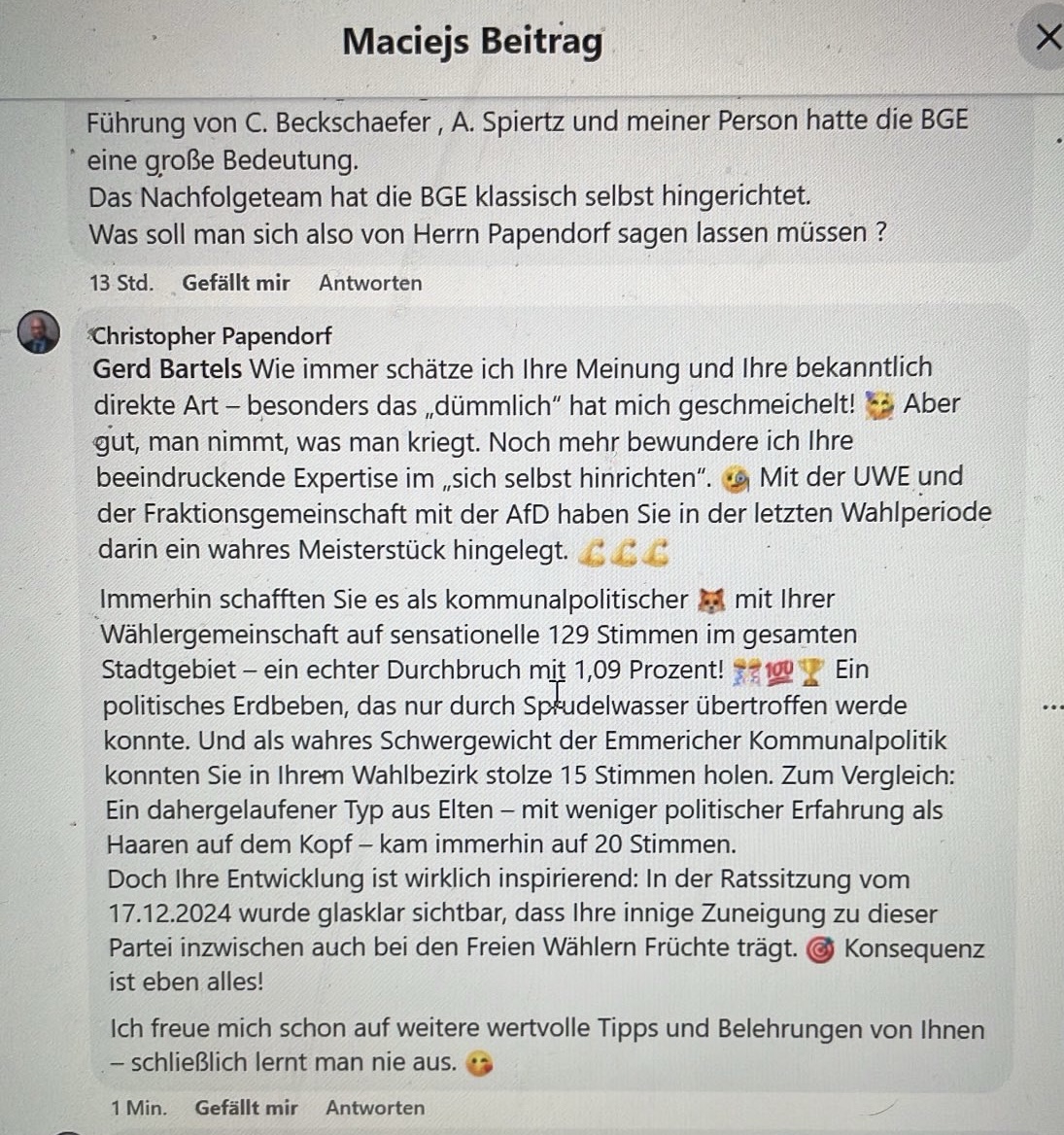 Maciejs Beitrag

Führung von C. Beckschaefer , A. Spiertz und meiner Person hatte die BGE eine große Bedeutung.
Das Nachfolgeteam hat die BGE klassisch selbst hingerichtet.
Was soll man sich also von Herrn Papendorf sagen lassen müssen ?

13 Std. Gefällt mir Antworten

Christopher Papendorf
Gerd Bartels Wie immer schätze ich Ihre Meinung und Ihre bekanntlich direkte Art – besonders das „dümmlich" hat mich geschmeichelt! 🥰 Aber gut, man nimmt, was man kriegt. Noch mehr bewundere ich Ihre beeindruckende Expertise im „sich selbst hinrichten". 🧐 Mit der UWE und der Fraktionsgemeinschaft mit der AfD haben Sie in der letzten Wahlperiode darin ein wahres Meisterstück hingelegt. 💪💪💪

Immerhin schafften Sie es als kommunalpolitischer 🦊 mit Ihrer Wählergemeinschaft auf sensationelle 129 Stimmen im gesamten Stadtgebiet – ein echter Durchbruch mit 1,09 Prozent! 🎊💯🏆 Ein politisches Erdbeben, das nur durch Sprudelwasser übertroffen werde konnte. Und als wahres Schwergewicht der Emmericher Kommunalpolitik konnten Sie in Ihrem Wahlbezirk stolze 15 Stimmen holen. Zum Vergleich: Ein dahergelaufener Typ aus Elten – mit weniger politischer Erfahrung als Haaren auf dem Kopf – kam immerhin auf 20 Stimmen.
Doch Ihre Entwicklung ist wirklich inspirierend: In der Ratssitzung vom 17.12.2024 wurde glasklar sichtbar, dass Ihre innige Zuneigung zu dieser Partei inzwischen auch bei den Freien Wählern Früchte trägt. 🎯 Konsequenz ist eben alles!

Ich freue mich schon auf weitere wertvolle Tipps und Belehrungen von Ihnen – schließlich lernt man nie aus. 😘

1 Min. Gefällt mir Antworten